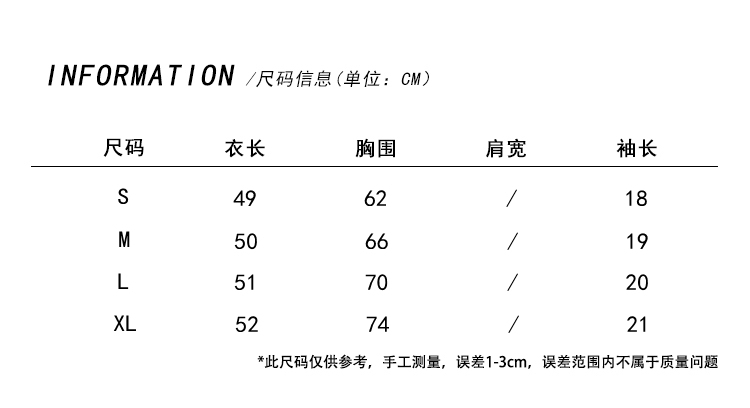 INFORMATION /尺码信息(单位：CM)

| 尺码 | 衣长 | 胸围 | 肩宽 | 袖长 |
|---|---|---|---|---|
| S | 49 | 62 | / | 18 |
| M | 50 | 66 | / | 19 |
| L | 51 | 70 | / | 20 |
| XL | 52 | 74 | / | 21 |

*此尺码仅供参考，手工测量，误差1-3cm，误差范围内不属于质量问题